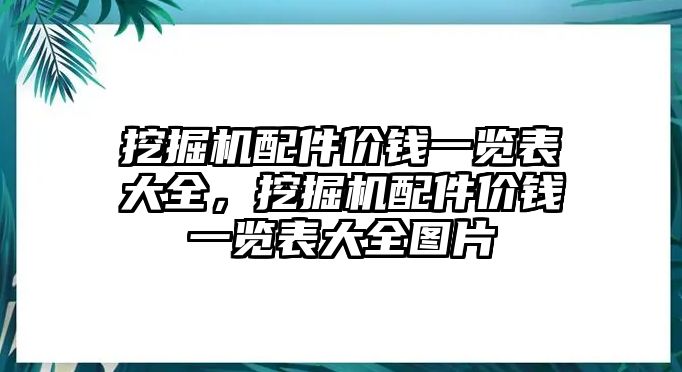 挖掘机配件价钱一览表大全，挖掘机配件价钱一览表大全图片